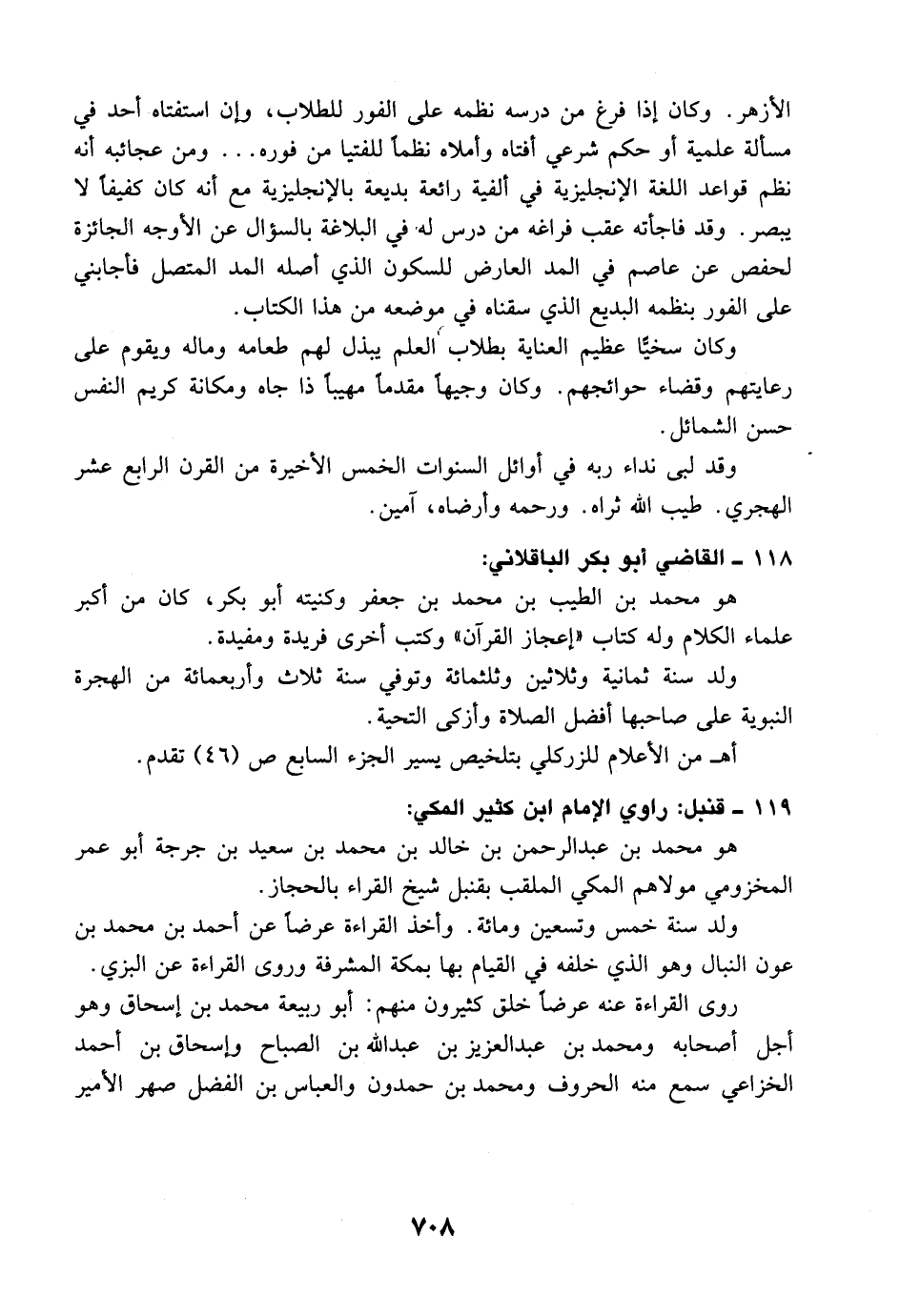 الأزهر. وكان إذا فرغ من درسه نظمه على الفور للطلاب، وإن استفتاه أحد في مسألة علمية أو حكم شرعي أفتاه وأملاه نظماً للفتيا من فوره... ومن عجائبه أنه نظم قواعد اللغة الإنجليزية في ألفية رائعة بديعة بالإنجليزية مع أنه كان كفيفاً لا يبصر. وقد فاجأته عقب فراغه من درس له في البلاغة بالسؤال عن الأوجه الجائزة لحفص عن عاصم في المد العارض للسكون الذي أصله المد المتصل فأجابني على الفور بنظمه البديع الذي سقناه في موضعه من هذا الكتاب.

وكان سخيًّا عظيم العناية بطلاب العلم يبذل لهم طعامه وماله ويقوم على رعايتهم وقضاء حوائجهم. وكان وجيهاً مقدماً مهيباً ذا جاه ومكانة كريم النفس حسن الشمائل.

وقد لبى نداء ربه في أوائل السنوات الخمس الأخيرة من القرن الرابع عشر الهجري. طيب الله ثراه. ورحمه وأرضاه، آمين.

١١٨ ـ القاضي أبو بكر الباقلاني:

هو محمد بن الطيب بن محمد بن جعفر وكنيته أبو بكر، كان من أكبر علماء الكلام وله كتاب «إعجاز القرآن» وكتب أخرى فريدة ومفيدة.

ولد سنة ثمانية وثلاثين وثلثمائة وتوفي سنة ثلاث وأربعمائة من الهجرة النبوية على صاحبها أفضل الصلاة وأزكى التحية.

أهـ من الأعلام للزركلي بتلخيص يسير الجزء السابع ص (٤٦) تقدم.

١١٩ ـ قنبل: راوي الإمام ابن كثير المكي:

هو محمد بن عبدالرحمن بن خالد بن محمد بن سعيد بن جرجة أبو عمر المخزومي مولاهم المكي الملقب بقنبل شيخ القراء بالحجاز.

ولد سنة خمس وتسعين ومائة. وأخذ القراءة عرضاً عن أحمد بن محمد بن عون النبال وهو الذي خلفه في القيام بها بمكة المشرفة وروى القراءة عن البزي.

روى القراءة عنه عرضاً خلق كثيرون منهم: أبو ربيعة محمد بن إسحاق وهو أجل أصحابه ومحمد بن عبدالعزيز بن عبدالله بن الصباح وإسحاق بن أحمد الخزاعي سمع منه الحروف ومحمد بن حمدون والعباس بن الفضل صهر الأمير

٧٠٨